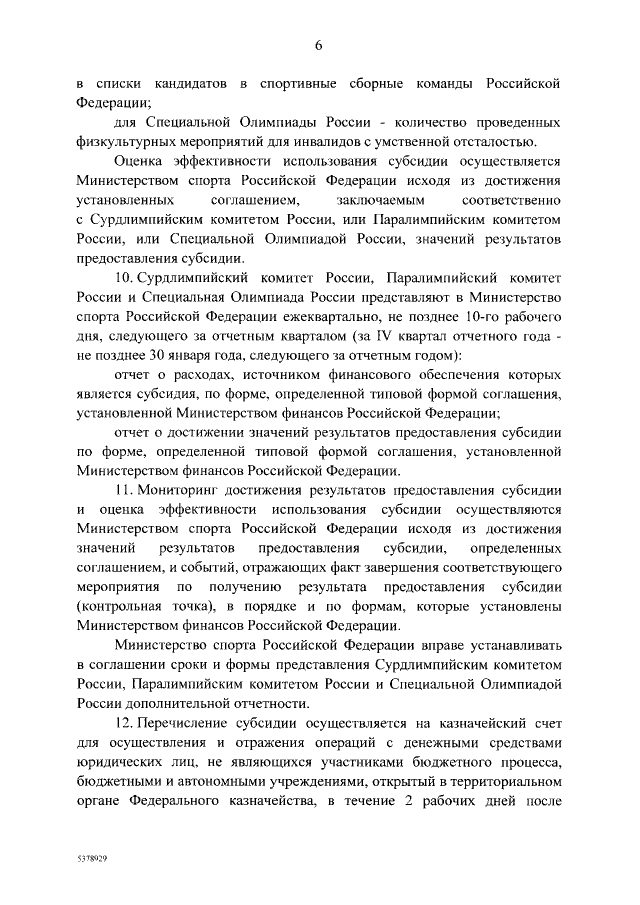 6

в списки кандидатов в спортивные сборные команды Российской Федерации;

для Специальной Олимпиады России - количество проведенных физкультурных мероприятий для инвалидов с умственной отсталостью.

Оценка эффективности использования субсидии осуществляется Министерством спорта Российской Федерации исходя из достижения установленных соглашением, заключаемым соответственно с Сурдлимпийским комитетом России, или Паралимпийским комитетом России, или Специальной Олимпиадой России, значений результатов предоставления субсидии.

10. Сурдлимпийский комитет России, Паралимпийский комитет России и Специальная Олимпиада России представляют в Министерство спорта Российской Федерации ежеквартально, не позднее 10-го рабочего дня, следующего за отчетным кварталом (за IV квартал отчетного года - не позднее 30 января года, следующего за отчетным годом):

отчет о расходах, источником финансового обеспечения которых является субсидия, по форме, определенной типовой формой соглашения, установленной Министерством финансов Российской Федерации;

отчет о достижении значений результатов предоставления субсидии по форме, определенной типовой формой соглашения, установленной Министерством финансов Российской Федерации.

11. Мониторинг достижения результатов предоставления субсидии и оценка эффективности использования субсидии осуществляются Министерством спорта Российской Федерации исходя из достижения значений результатов предоставления субсидии, определенных соглашением, и событий, отражающих факт завершения соответствующего мероприятия по получению результата предоставления субсидии (контрольная точка), в порядке и по формам, которые установлены Министерством финансов Российской Федерации.

Министерство спорта Российской Федерации вправе устанавливать в соглашении сроки и формы представления Сурдлимпийским комитетом России, Паралимпийским комитетом России и Специальной Олимпиадой России дополнительной отчетности.

12. Перечисление субсидии осуществляется на казначейский счет для осуществления и отражения операций с денежными средствами юридических лиц, не являющихся участниками бюджетного процесса, бюджетными и автономными учреждениями, открытый в территориальном органе Федерального казначейства, в течение 2 рабочих дней после

5378929